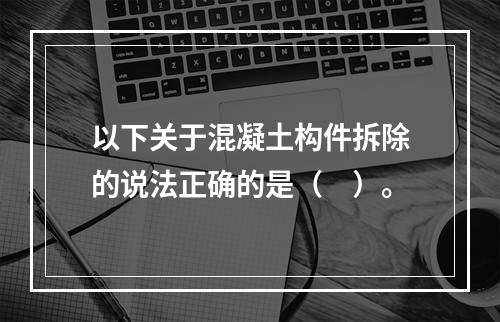 以下关于混凝土构件拆除的说法正确的是（　）。